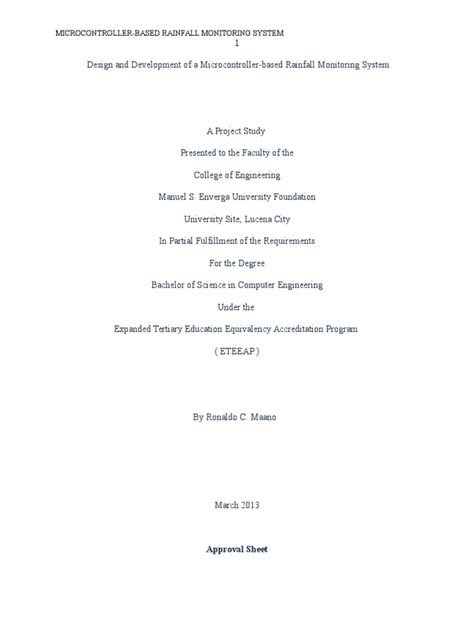 MICROCONTROLLER-BASED RAINFALL MONITORING SYSTEM
1

Design and Development of a Microcontroller-based Rainfall Monitoring System

A Project Study

Presented to the Faculty of the

College of Engineering

Manuel S. Enverga University Foundation

University Site, Lucena City

In Partial Fulfillment of the Requirements

For the Degree

Bachelor of Science in Computer Engineering

Under the

Expanded Tertiary Education Equivalency Accreditation Program

( ETEEAP )

By Ronaldo C. Maano

March 2013

Approval Sheet